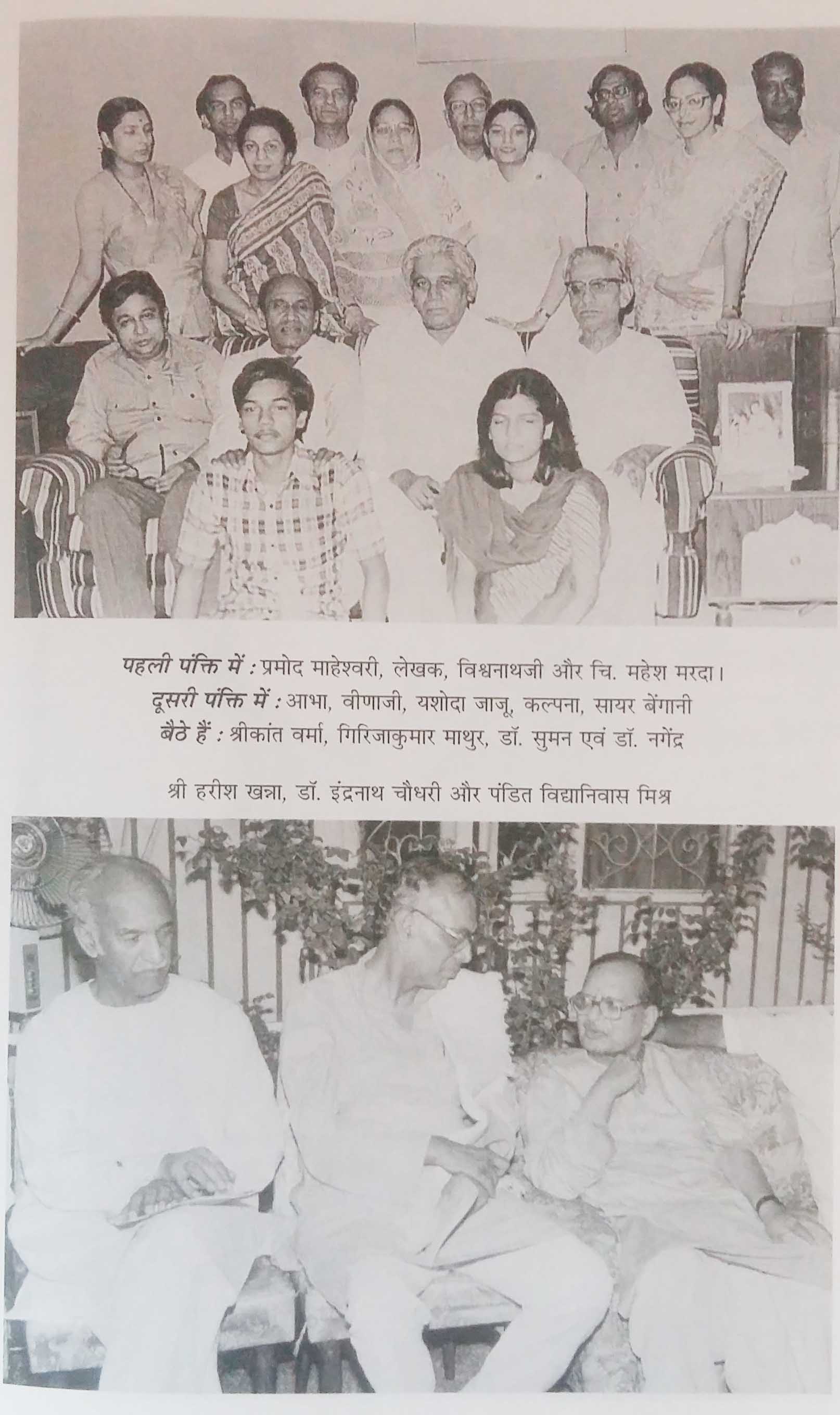 पहली पंक्ति में : प्रमोद माहेश्वरी, लेखक, विश्वनाथजी और चि. महेश मरदा।
दूसरी पंक्ति में : आभा, वीणाजी, यशोदा जाजू, कल्पना, सायर बेंगानी
बैठे हैं : श्रीकांत वर्मा, गिरिजाकुमार माथुर, डॉ. सुमन एवं डॉ. नगेंद्र

श्री हरीश खन्ना, डॉ. इंद्रनाथ चौधरी और पंडित विद्यानिवास मिश्र